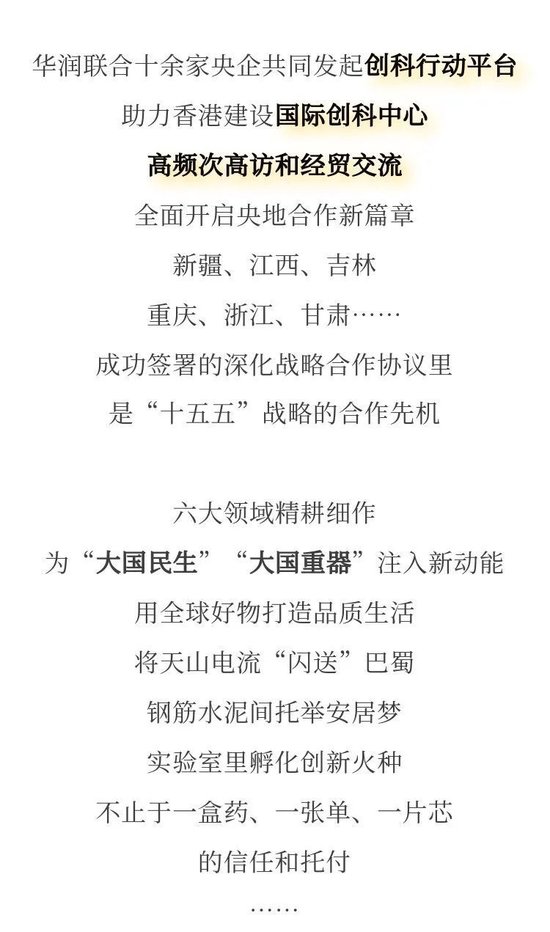 华润联合十余家央企共同发起创科行动平台

助力香港建设国际创科中心

高频次高访和经贸交流

全面开启央地合作新篇章

新疆、江西、吉林

重庆、浙江、甘肃……

成功签署的深化战略合作协议里

是“十五五”战略的合作先机

六大领域精耕细作

为“大国民生”“大国重器”注入新动能

用全球好物打造品质生活

将天山电流“闪送”巴蜀

钢筋水泥间托举安居梦

实验室里孵化创新火种

不止于一盒药、一张单、一片芯

的信任和托付

……